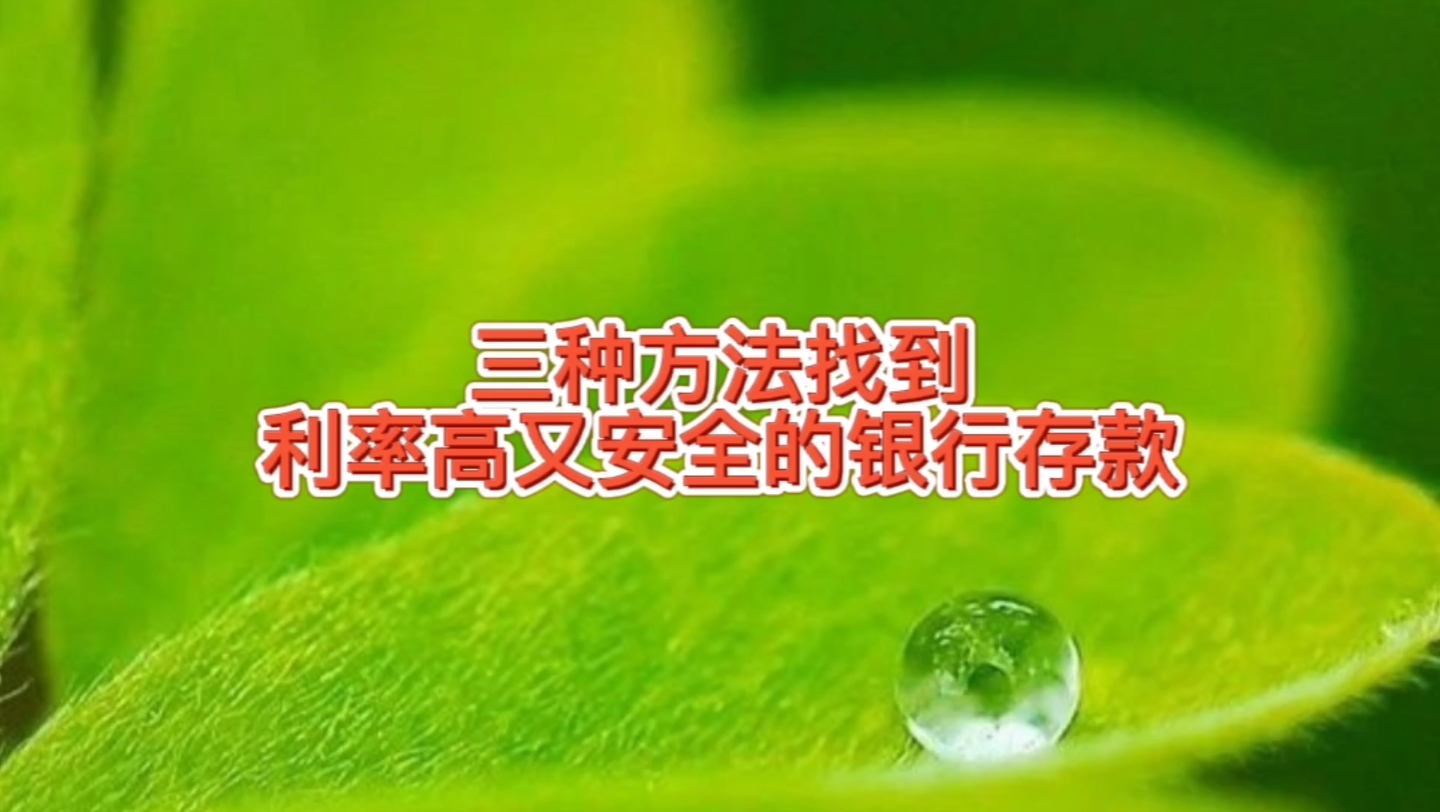 三种方法找到
利率高又安全的银行存款